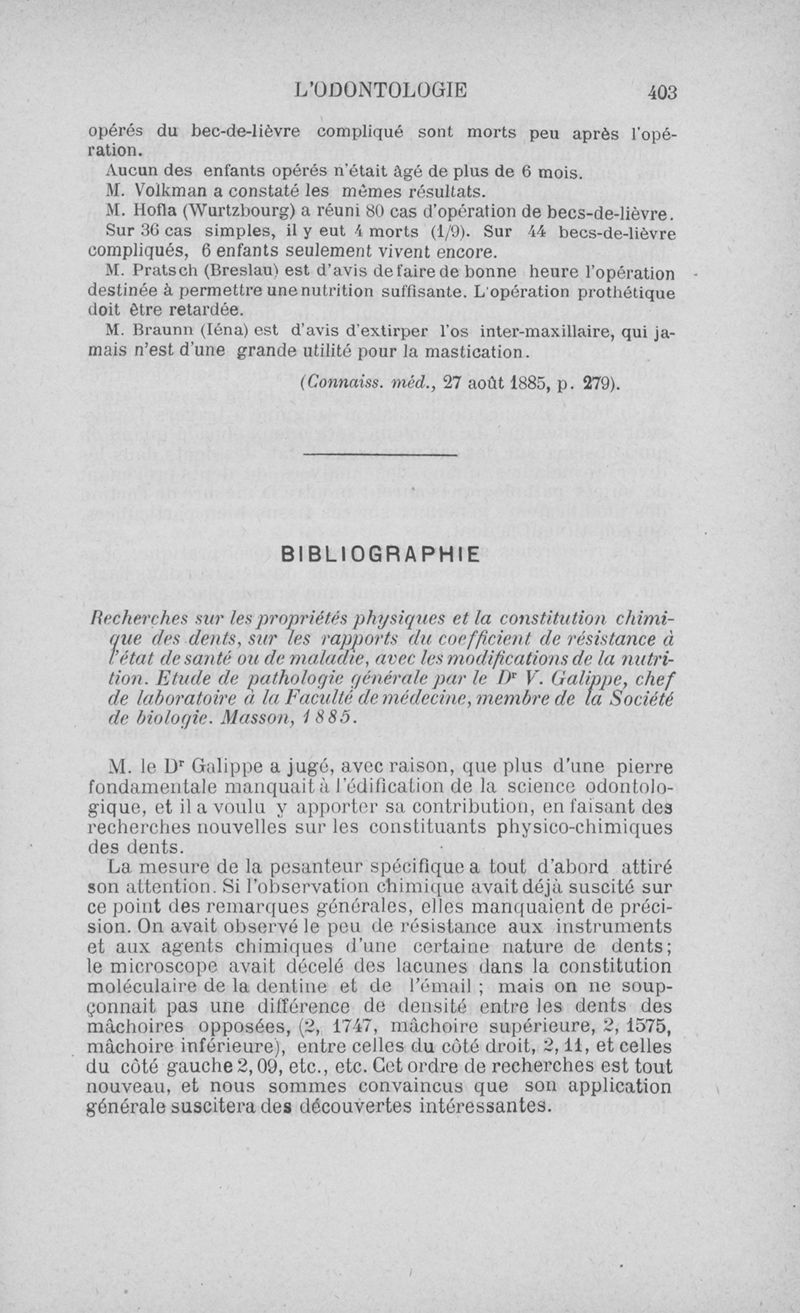 L'ODONTOLOGIE 403

opérés du bec-de-lièvre compliqué sont morts peu après l'opération.

Aucun des enfants opérés n'était âgé de plus de 6 mois.

M. Volkman a constaté les mêmes résultats.

M. Hofla (Wurtzbourg) a réuni 80 cas d'opération de becs-de-lièvre. Sur 36 cas simples, il y eut 4 morts (1/9). Sur 44 becs-de-lièvre compliqués, 6 enfants seulement vivent encore.

M. Pratsch (Breslau) est d'avis de faire de bonne heure l'opération destinée à permettre une nutrition suffisante. L'opération prothétique doit être retardée.

M. Braunn (Iéna) est d'avis d'extirper l'os inter-maxillaire, qui jamais n'est d'une grande utilité pour la mastication.

(Connaiss. méd., 27 août 1885, p. 279).

BIBLIOGRAPHIE

Recherches sur les propriétés physiques et la constitution chimique des dents, sur les rapports du coefficient de résistance à l'état de santé ou de maladie, avec les modifications de la nutrition. Etude de pathologie générale par le Dr V. Galippe, chef de laboratoire à la Faculté de médecine, membre de la Société de biologie. Masson, 1885.

M. le Dr Galippe a jugé, avec raison, que plus d'une pierre fondamentale manquait à l'édification de la science odontologique, et il a voulu y apporter sa contribution, en faisant des recherches nouvelles sur les constituants physico-chimiques des dents.

La mesure de la pesanteur spécifique a tout d'abord attiré son attention. Si l'observation chimique avait déjà suscité sur ce point des remarques générales, elles manquaient de précision. On avait observé le peu de résistance aux instruments et aux agents chimiques d'une certaine nature de dents; le microscope avait décelé des lacunes dans la constitution moléculaire de la dentine et de l'émail ; mais on ne soupçonnait pas une différence de densité entre les dents des mâchoires opposées, (2, 1747, mâchoire supérieure, 2, 1575, mâchoire inférieure), entre celles du côté droit, 2, 11, et celles du côté gauche 2, 09, etc., etc. Cet ordre de recherches est tout nouveau, et nous sommes convaincus que son application générale suscitera des découvertes intéressantes.